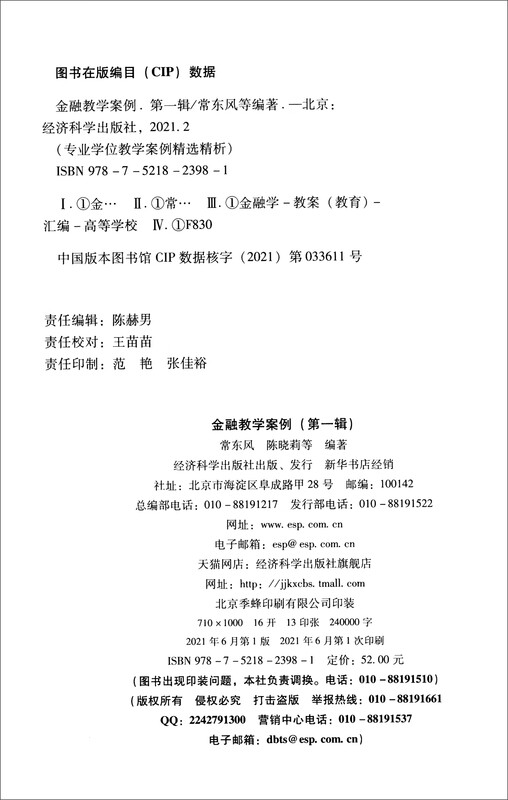 图书在版编目（CIP）数据

金融教学案例．第一辑/常东风等编著．—北京：经济科学出版社，2021.2

（专业学位教学案例精选精析）

ISBN 978－7－5218－2398－1

Ⅰ.①金…　Ⅱ.①常…　Ⅲ.①金融学－教案（教育）－汇编－高等学校　Ⅳ.①F830

中国版本图书馆 CIP 数据核字（2021）第 033611 号

责任编辑：陈赫男
责任校对：王苗苗
责任印制：范　艳　张佳裕

金融教学案例（第一辑）
常东风　陈晓莉等　编著
经济科学出版社出版、发行　新华书店经销
社址：北京市海淀区阜成路甲 28 号　邮编：100142
总编部电话：010－88191217　发行部电话：010－88191522
网址：www. esp. com. cn
电子邮箱：esp@ esp. com. cn
天猫网店：经济科学出版社旗舰店
网址：http：//jjkxcbs. tmall. com
北京季蜂印刷有限公司印装
710×1000　16 开　13 印张　240000 字
2021 年 6 月第 1 版　2021 年 6 月第 1 次印刷
ISBN 978－7－5218－2398－1　定价：52.00 元
（图书出现印装问题，本社负责调换。电话：010－88191510）
（版权所有　侵权必究　打击盗版　举报热线：010－88191661
QQ：2242791300　营销中心电话：010－88191537
电子邮箱：dbts@esp. com. cn）